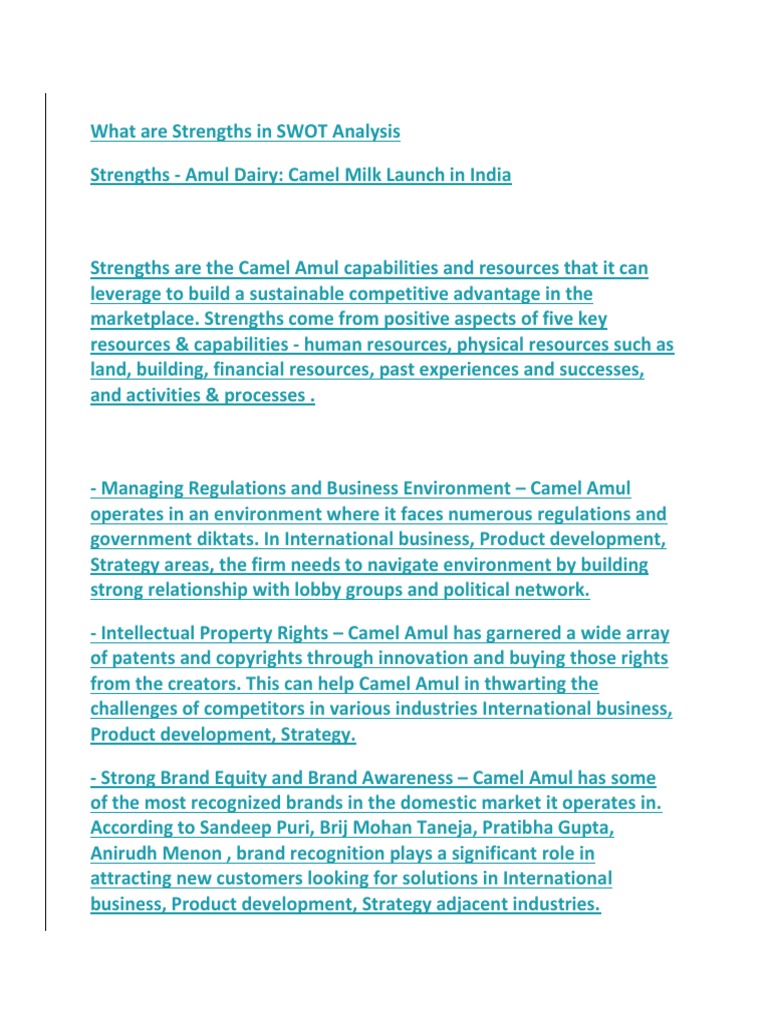 What are Strengths in SWOT Analysis

Strengths - Amul Dairy: Camel Milk Launch in India

Strengths are the Camel Amul capabilities and resources that it can leverage to build a sustainable competitive advantage in the marketplace. Strengths come from positive aspects of five key resources & capabilities - human resources, physical resources such as land, building, financial resources, past experiences and successes, and activities & processes .

- Managing Regulations and Business Environment – Camel Amul operates in an environment where it faces numerous regulations and government diktats. In International business, Product development, Strategy areas, the firm needs to navigate environment by building strong relationship with lobby groups and political network.

- Intellectual Property Rights – Camel Amul has garnered a wide array of patents and copyrights through innovation and buying those rights from the creators. This can help Camel Amul in thwarting the challenges of competitors in various industries International business, Product development, Strategy.

- Strong Brand Equity and Brand Awareness – Camel Amul has some of the most recognized brands in the domestic market it operates in. According to Sandeep Puri, Brij Mohan Taneja, Pratibha Gupta, Anirudh Menon , brand recognition plays a significant role in attracting new customers looking for solutions in International business, Product development, Strategy adjacent industries.